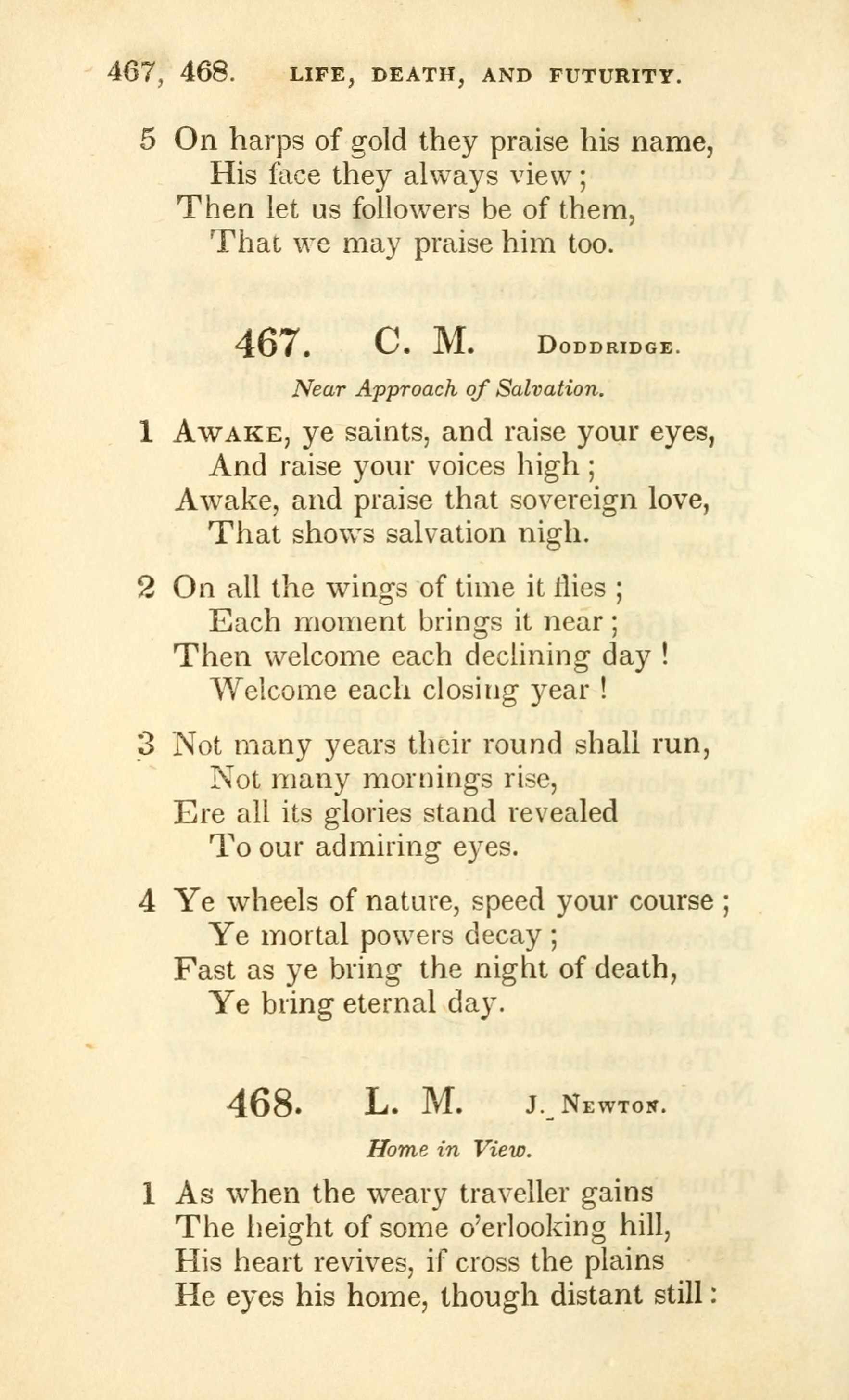 467, 468. LIFE, DEATH, AND FUTURITY.

5 On harps of gold they praise his name,
His face they always view;
Then let us followers be of them,
That we may praise him too.

467. C. M. DODDRIDGE.
Near Approach of Salvation.

1 AWAKE, ye saints, and raise your eyes,
And raise your voices high;
Awake, and praise that sovereign love,
That shows salvation nigh.

2 On all the wings of time it flies;
Each moment brings it near;
Then welcome each declining day!
Welcome each closing year!

3 Not many years their round shall run,
Not many mornings rise,
Ere all its glories stand revealed
To our admiring eyes.

4 Ye wheels of nature, speed your course;
Ye mortal powers decay;
Fast as ye bring the night of death,
Ye bring eternal day.

468. L. M. J. NEWTON.
Home in View.

1 As when the weary traveller gains
The height of some o'erlooking hill,
His heart revives, if cross the plains
He eyes his home, though distant still: